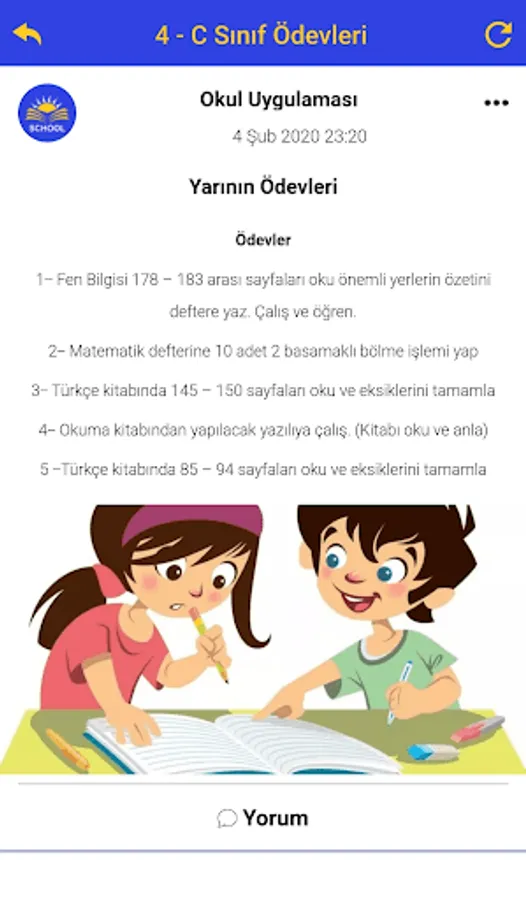 4 - C Sınıf Ödevleri

SCHOOL

Okul Uygulaması

4 Şub 2020 23:20

Yarının Ödevleri

Ödevler

1– Fen Bilgisi 178 – 183 arası sayfaları oku önemli yerlerin özetini deftere yaz. Çalış ve öğren.

2– Matematik defterine 10 adet 2 basamaklı bölme işlemi yap

3– Türkçe kitabında 145 – 150 sayfaları oku ve eksiklerini tamamla

4– Okuma kitabından yapılacak yazılıya çalış. (Kitabı oku ve anla)

5 –Türkçe kitabında 85 – 94 sayfaları oku ve eksiklerini tamamla

Yorum